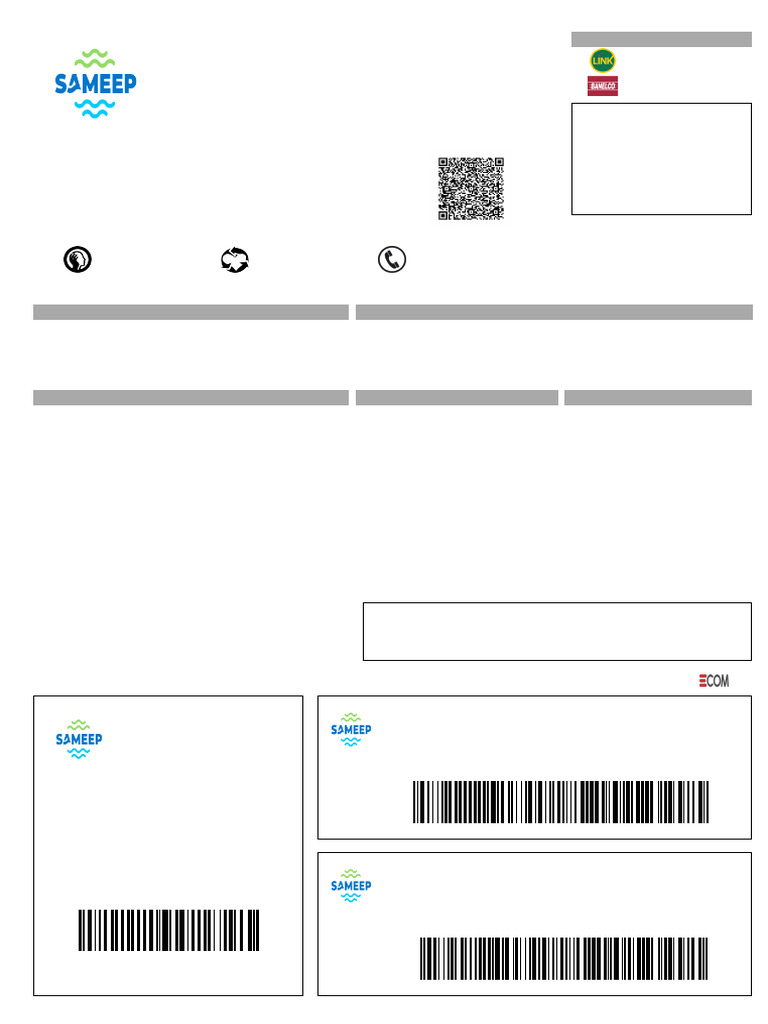 SAMEEP

LINK

BANELCO

ECOM

SAMEEP

SAMEEP

SAMEEP